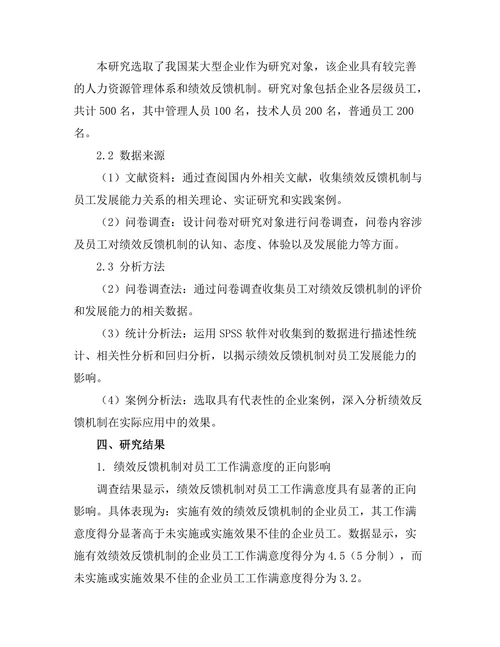 本研究选取了我国某大型企业作为研究对象，该企业具有较完善的人力资源管理体系和绩效反馈机制。研究对象包括企业各层级员工，共计 500 名，其中管理人员 100 名，技术人员 200 名，普通员工 200 名。

2.2 数据来源

（1）文献资料：通过查阅国内外相关文献，收集绩效反馈机制与员工发展能力关系的相关理论、实证研究和实践案例。

（2）问卷调查：设计问卷对研究对象进行问卷调查，问卷内容涉及员工对绩效反馈机制的认知、态度、体验以及发展能力等方面。

2.3 分析方法

（2）问卷调查法：通过问卷调查收集员工对绩效反馈机制的评价和发展能力的相关数据。

（3）统计分析法：运用 SPSS 软件对收集到的数据进行描述性统计、相关性分析和回归分析，以揭示绩效反馈机制对员工发展能力的影响。

（4）案例分析法：选取具有代表性的企业案例，深入分析绩效反馈机制在实际应用中的效果。

四、研究结果

1. 绩效反馈机制对员工工作满意度的正向影响

调查结果显示，绩效反馈机制对员工工作满意度具有显著的正向影响。具体表现为：实施有效的绩效反馈机制的企业员工，其工作满意度得分显著高于未实施或实施效果不佳的企业员工。数据显示，实施有效绩效反馈机制的企业员工工作满意度得分为 4.5（5 分制），而未实施或实施效果不佳的企业员工工作满意度得分为 3.2。